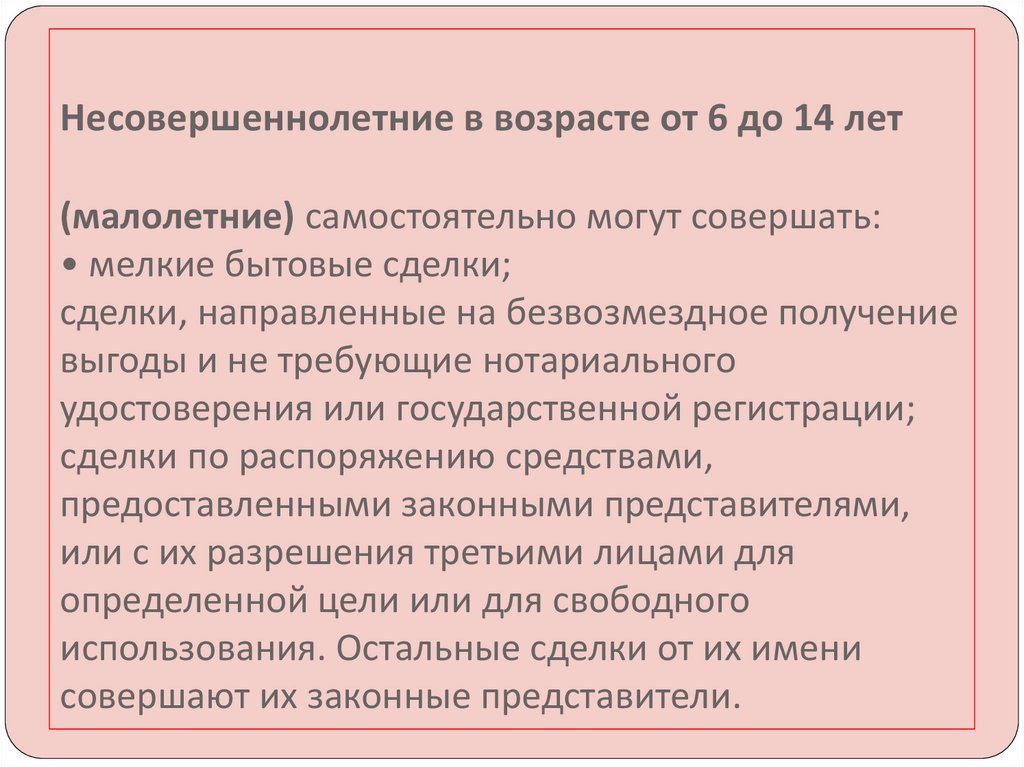 Несовершеннолетние в возрасте от 6 до 14 лет

(малолетние) самостоятельно могут совершать:
• мелкие бытовые сделки;
сделки, направленные на безвозмездное получение выгоды и не требующие нотариального удостоверения или государственной регистрации;
сделки по распоряжению средствами, предоставленными законными представителями, или с их разрешения третьими лицами для определенной цели или для свободного использования. Остальные сделки от их имени совершают их законные представители.